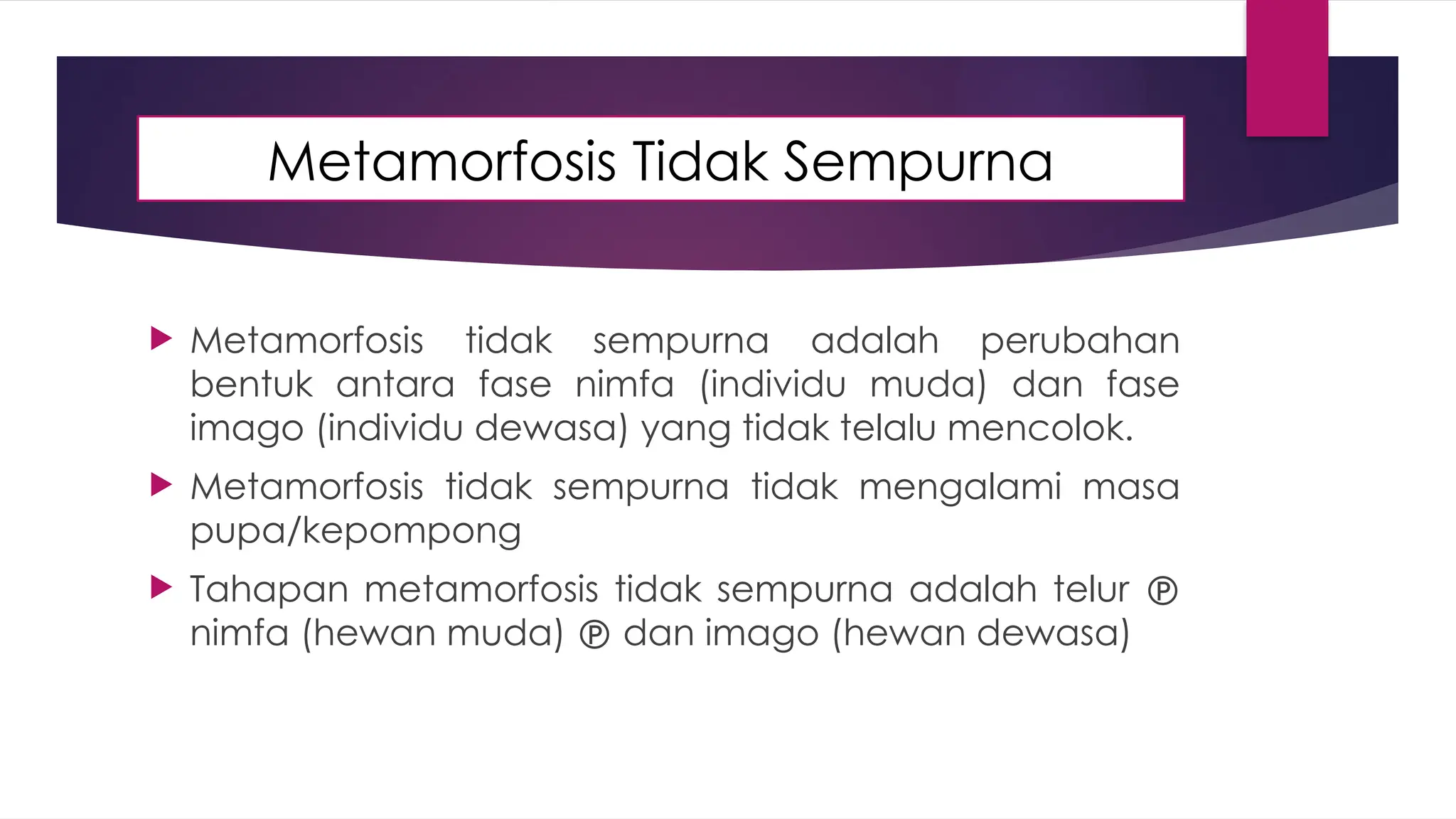 Metamorfosis Tidak Sempurna

Metamorfosis tidak sempurna adalah perubahan bentuk antara fase nimfa (individu muda) dan fase imago (individu dewasa) yang tidak telalu mencolok.

Metamorfosis tidak sempurna tidak mengalami masa pupa/kepompong

Tahapan metamorfosis tidak sempurna adalah telur ℗ nimfa (hewan muda) ℗ dan imago (hewan dewasa)